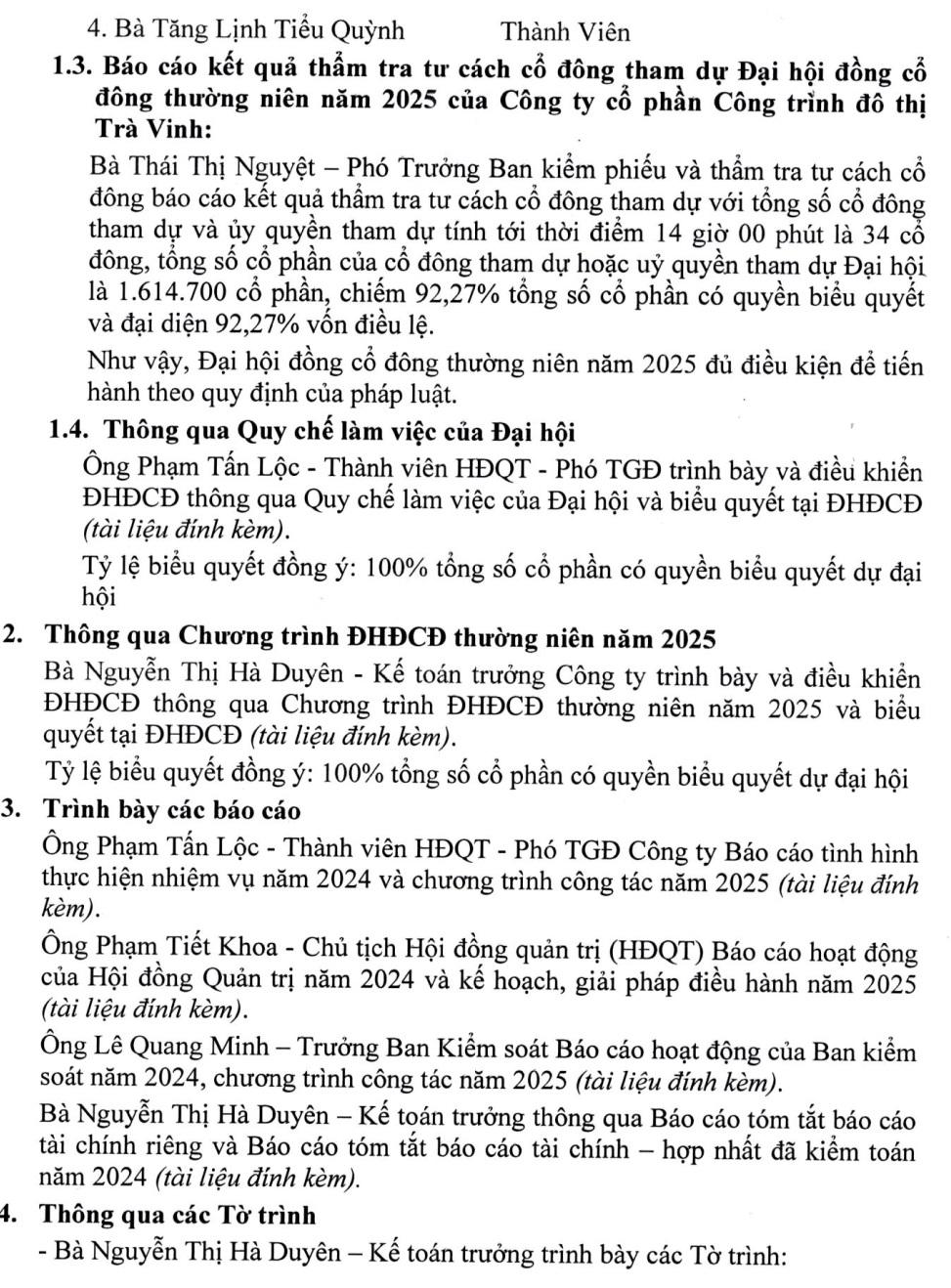 4. Bà Tăng Lịnh Tiểu Quỳnh Thành Viên

1.3. Báo cáo kết quả thẩm tra tư cách cổ đông tham dự Đại hội đồng cổ đông thường niên năm 2025 của Công ty cổ phần Công trình đô thị Trà Vinh:

Bà Thái Thị Nguyệt – Phó Trưởng Ban kiểm phiếu và thẩm tra tư cách cổ đông báo cáo kết quả thẩm tra tư cách cổ đông tham dự với tổng số cổ đông tham dự và ủy quyền tham dự tính tới thời điểm 14 giờ 00 phút là 34 cổ đông, tổng số cổ phần của cổ đông tham dự hoặc uỷ quyền tham dự Đại hội là 1.614.700 cổ phần, chiếm 92,27% tổng số cổ phần có quyền biểu quyết và đại diện 92,27% vốn điều lệ.

Như vậy, Đại hội đồng cổ đông thường niên năm 2025 đủ điều kiện để tiến hành theo quy định của pháp luật.

1.4. Thông qua Quy chế làm việc của Đại hội

Ông Phạm Tấn Lộc - Thành viên HĐQT - Phó TGĐ trình bày và điều khiển ĐHĐCĐ thông qua Quy chế làm việc của Đại hội và biểu quyết tại ĐHĐCĐ (tài liệu đính kèm).

Tỷ lệ biểu quyết đồng ý: 100% tổng số cổ phần có quyền biểu quyết dự đại hội

2. Thông qua Chương trình ĐHĐCĐ thường niên năm 2025

Bà Nguyễn Thị Hà Duyên - Kế toán trưởng Công ty trình bày và điều khiển ĐHĐCĐ thông qua Chương trình ĐHĐCĐ thường niên năm 2025 và biểu quyết tại ĐHĐCĐ (tài liệu đính kèm).

Tỷ lệ biểu quyết đồng ý: 100% tổng số cổ phần có quyền biểu quyết dự đại hội

3. Trình bày các báo cáo

Ông Phạm Tấn Lộc - Thành viên HĐQT - Phó TGĐ Công ty Báo cáo tình hình thực hiện nhiệm vụ năm 2024 và chương trình công tác năm 2025 (tài liệu đính kèm).

Ông Phạm Tiết Khoa - Chủ tịch Hội đồng quản trị (HĐQT) Báo cáo hoạt động của Hội đồng Quản trị năm 2024 và kế hoạch, giải pháp điều hành năm 2025 (tài liệu đính kèm).

Ông Lê Quang Minh – Trưởng Ban Kiểm soát Báo cáo hoạt động của Ban kiểm soát năm 2024, chương trình công tác năm 2025 (tài liệu đính kèm).

Bà Nguyễn Thị Hà Duyên – Kế toán trưởng thông qua Báo cáo tóm tắt báo cáo tài chính riêng và Báo cáo tóm tắt báo cáo tài chính – hợp nhất đã kiểm toán năm 2024 (tài liệu đính kèm).

4. Thông qua các Tờ trình

- Bà Nguyễn Thị Hà Duyên – Kế toán trưởng trình bày các Tờ trình: